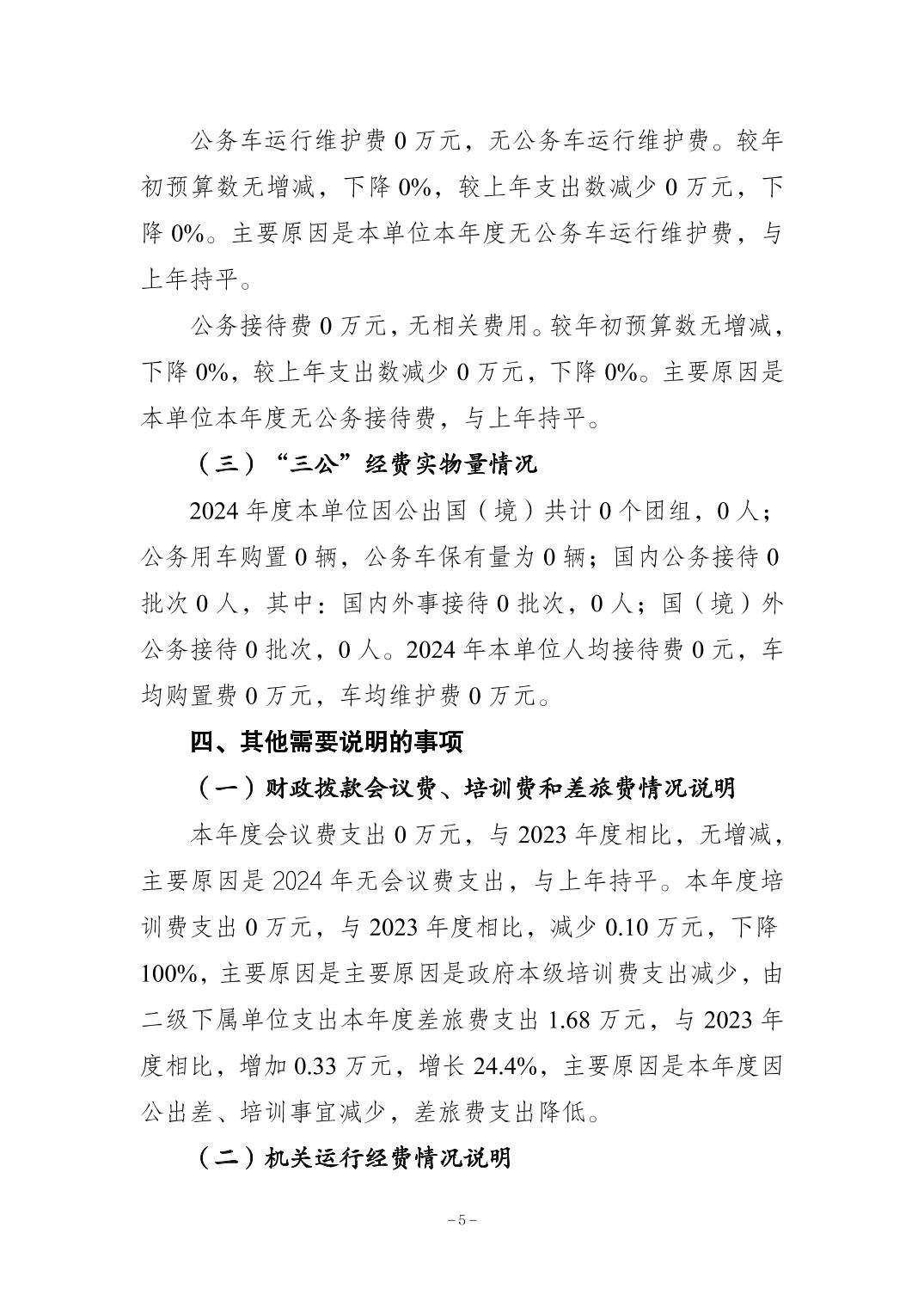 公务车运行维护费 0 万元，无公务车运行维护费。较年初预算数无增减，下降 0%，较上年支出数减少 0 万元，下降 0%。主要原因是本单位本年度无公务车运行维护费，与上年持平。

公务接待费 0 万元，无相关费用。较年初预算数无增减，下降 0%，较上年支出数减少 0 万元，下降 0%。主要原因是本单位本年度无公务接待费，与上年持平。

（三）“三公”经费实物量情况

2024 年度本单位因公出国（境）共计 0 个团组，0 人；公务用车购置 0 辆，公务车保有量为 0 辆；国内公务接待 0 批次 0 人，其中：国内外事接待 0 批次，0 人；国（境）外公务接待 0 批次，0 人。2024 年本单位人均接待费 0 元，车均购置费 0 万元，车均维护费 0 万元。

四、其他需要说明的事项

（一）财政拨款会议费、培训费和差旅费情况说明

本年度会议费支出 0 万元，与 2023 年度相比，无增减，主要原因是 2024 年无会议费支出，与上年持平。本年度培训费支出 0 万元，与 2023 年度相比，减少 0.10 万元，下降 100%，主要原因是主要原因是政府本级培训费支出减少，由二级下属单位支出本年度差旅费支出 1.68 万元，与 2023 年度相比，增加 0.33 万元，增长 24.4%，主要原因是本年度因公出差、培训事宜减少，差旅费支出降低。

（二）机关运行经费情况说明

－5－